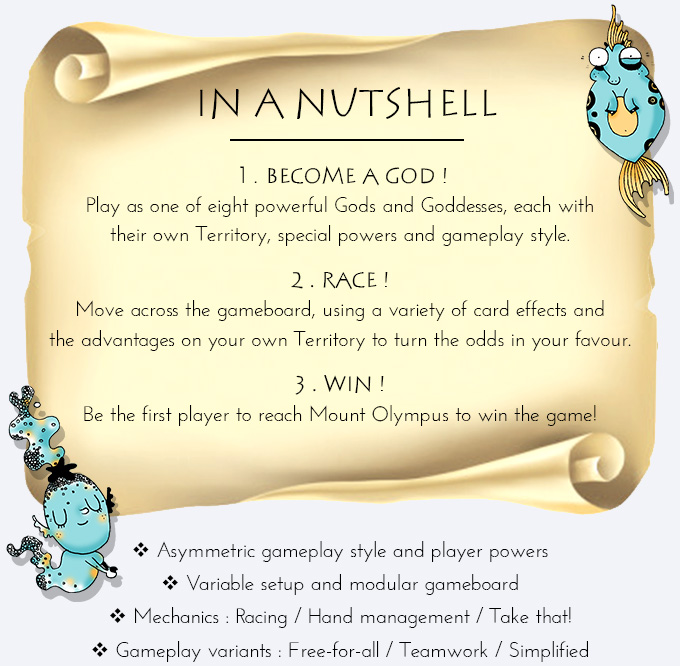 IN A NUTSHELL

1 . BECOME A GOD !
Play as one of eight powerful Gods and Goddesses, each with their own Territory, special powers and gameplay style.

2 . RACE !
Move across the gameboard, using a variety of card effects and the advantages on your own Territory to turn the odds in your favour.

3 . WIN !
Be the first player to reach Mount Olympus to win the game!

❖ Asymmetric gameplay style and player powers
❖ Variable setup and modular gameboard
❖ Mechanics : Racing / Hand management / Take that!
❖ Gameplay variants : Free-for-all / Teamwork / Simplified